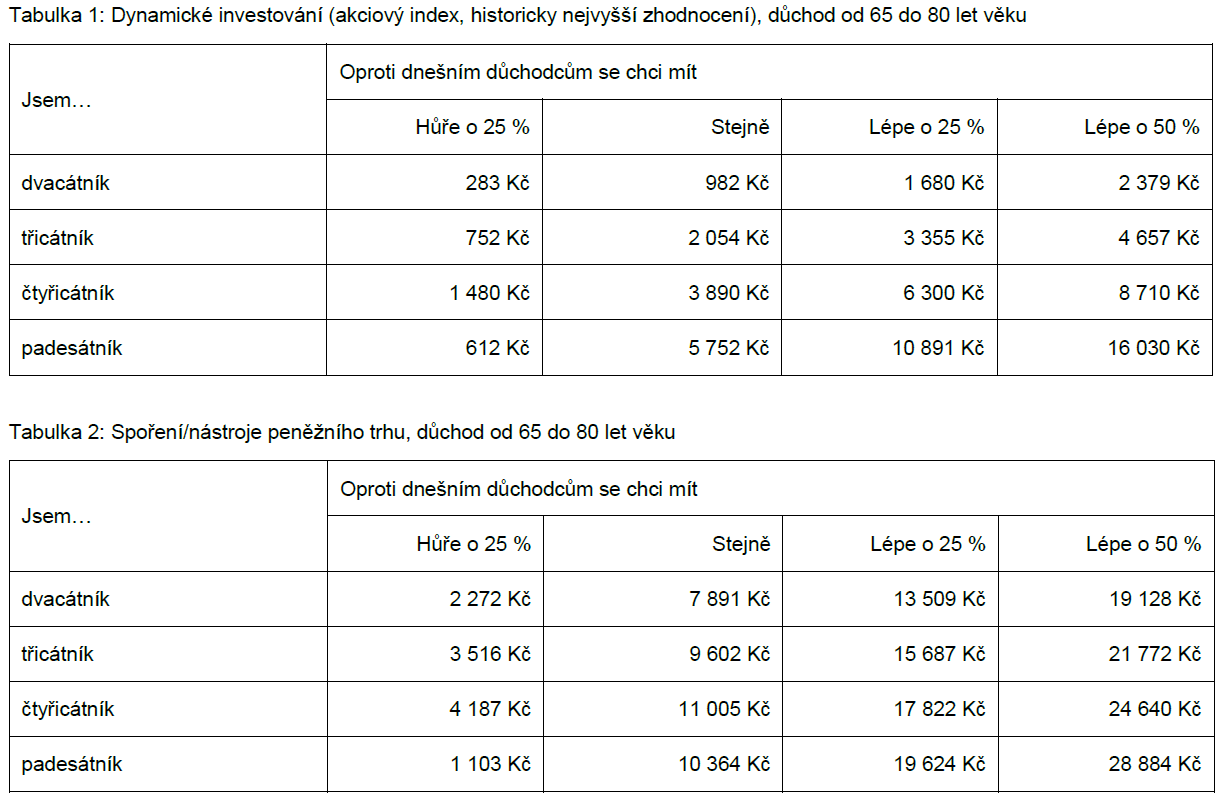 Tabulka 1: Dynamické investování (akciový index, historicky nejvyšší zhodnocení), důchod od 65 do 80 let věku

| Jsem… | Oproti dnešním důchodcům se chci mít | | | |
|---|---|---|---|---|
| | Hůře o 25 % | Stejně | Lépe o 25 % | Lépe o 50 % |
| dvacátník | 283 Kč | 982 Kč | 1 680 Kč | 2 379 Kč |
| třicátník | 752 Kč | 2 054 Kč | 3 355 Kč | 4 657 Kč |
| čtyřicátník | 1 480 Kč | 3 890 Kč | 6 300 Kč | 8 710 Kč |
| padesátník | 612 Kč | 5 752 Kč | 10 891 Kč | 16 030 Kč |

Tabulka 2: Spoření/nástroje peněžního trhu, důchod od 65 do 80 let věku

| Jsem… | Oproti dnešním důchodcům se chci mít | | | |
|---|---|---|---|---|
| | Hůře o 25 % | Stejně | Lépe o 25 % | Lépe o 50 % |
| dvacátník | 2 272 Kč | 7 891 Kč | 13 509 Kč | 19 128 Kč |
| třicátník | 3 516 Kč | 9 602 Kč | 15 687 Kč | 21 772 Kč |
| čtyřicátník | 4 187 Kč | 11 005 Kč | 17 822 Kč | 24 640 Kč |
| padesátník | 1 103 Kč | 10 364 Kč | 19 624 Kč | 28 884 Kč |